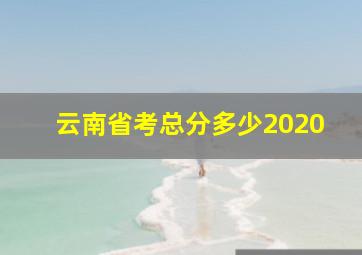 云南省考总分多少2020